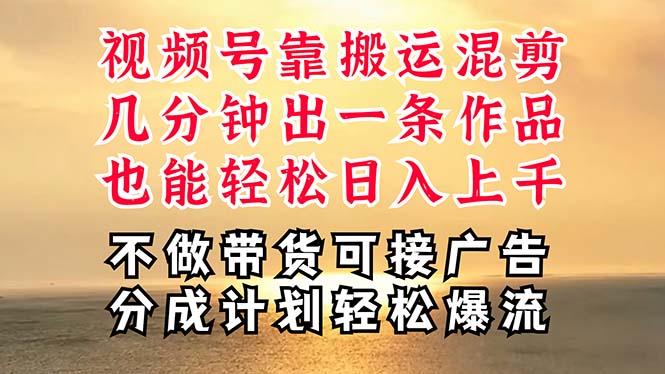 视频号靠搬运混剪
几分钟出一条作品
也能轻松日入上千

不做带货可接广告
分成计划轻松爆流